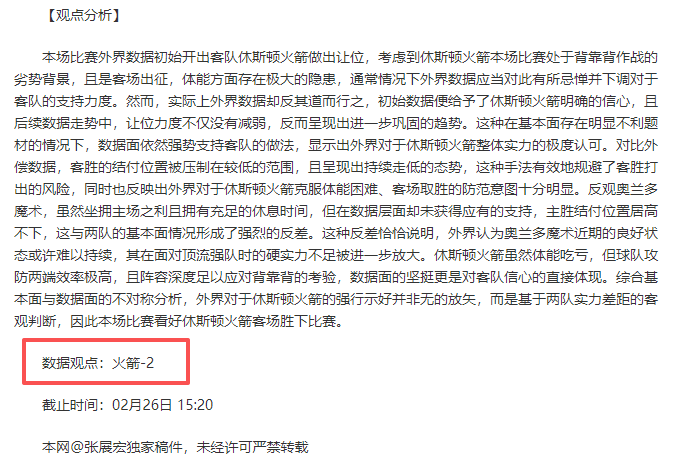 【观点分析】

本场比赛外界数据初始开出客队休斯顿火箭做出让位，考虑到休斯顿火箭本场比赛处于背靠背作战的劣势背景，且是客场出征，体能方面存在极大的隐患，通常情况下外界数据应当对此有所忌惮并下调对于客队的支持力度。然而，实际上外界数据却反其道而行之，初始数据便给予了休斯顿火箭明确的信心，且后续数据走势中，让位力度不仅没有减弱，反而呈现出进一步巩固的趋势。这种在基本面存在明显不利题材的情况下，数据面依然强势支持客队的做法，显示出外界对于休斯顿火箭整体实力的极度认可。对比外偿数据，客胜的结付位置被压制在较低的范围，且呈现出持续走低的态势，这种手法有效地规避了客胜打出的风险，同时也反映出外界对于休斯顿火箭克服体能困难、客场取胜的防范意图十分明显。反观奥兰多魔术，虽然坐拥主场之利且拥有充足的休息时间，但在数据层面却未获得应有的支持，主胜结付位置居高不下，这与两队的基本面情况形成了强烈的反差。这种反差恰恰说明，外界认为奥兰多魔术近期的良好状态或许难以持续，其在面对顶流强队时的硬实力不足被进一步放大。休斯顿火箭虽然体能吃亏，但球队攻防两端效率极高，且阵容深度足以应对背靠背的考验，数据面的坚挺更是对客队信心的直接体现。综合基本面与数据面的不对称分析，外界对于休斯顿火箭的强行示好并非无的放矢，而是基于两队实力差距的客观判断，因此本场比赛看好休斯顿火箭客场胜下比赛。

数据观点：火箭-2

截止时间：02月26日 15:20

本网@张展宏独家稿件，未经许可严禁转载